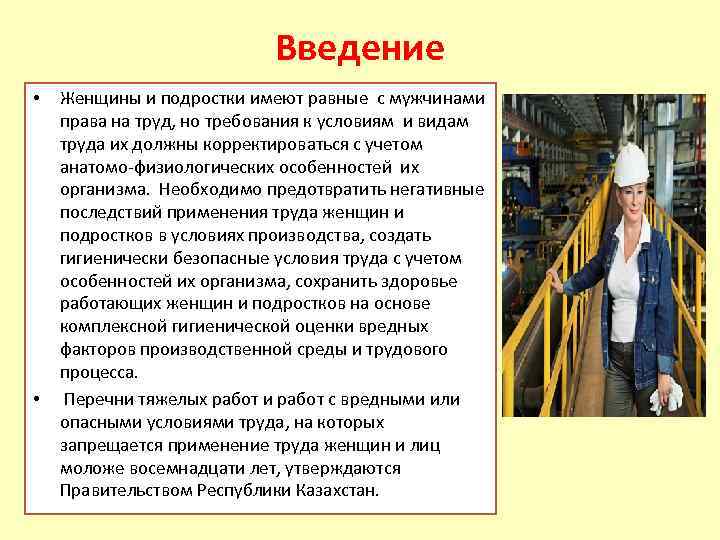 Введение

• Женщины и подростки имеют равные с мужчинами права на труд, но требования к условиям и видам труда их должны корректироваться с учетом анатомо-физиологических особенностей их организма. Необходимо предотвратить негативные последствий применения труда женщин и подростков в условиях производства, создать гигиенически безопасные условия труда с учетом особенностей их организма, сохранить здоровье работающих женщин и подростков на основе комплексной гигиенической оценки вредных факторов производственной среды и трудового процесса.

• Перечни тяжелых работ и работ с вредными или опасными условиями труда, на которых запрещается применение труда женщин и лиц моложе восемнадцати лет, утверждаются Правительством Республики Казахстан.